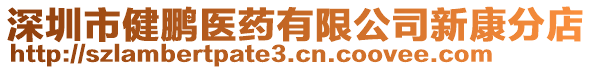 深圳市健鹏医药有限公司新康分店
http://szlambertpate3.cn.coovee.com